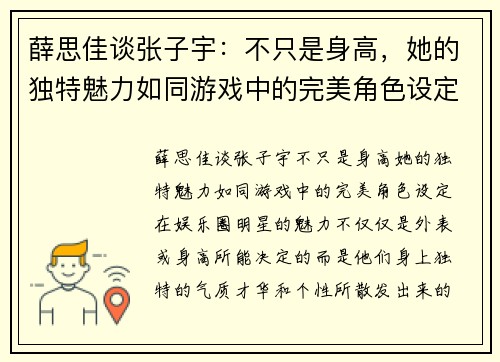 薛思佳谈张子宇：不只是身高，她的独特魅力如同游戏中的完美角色设定

薛思佳谈张子宇不只是身高她的独特魅力如同游戏中的完美角色设定在娱乐圈明星的魅力不仅仅是外表或身高所能决定的而是他们身上独特的气质才华和个性所散发出来的